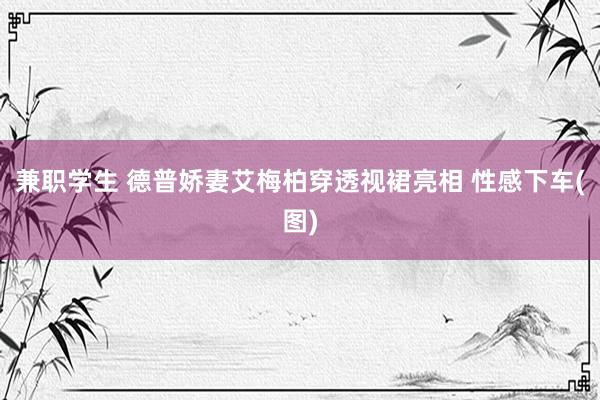 兼职学生 德普娇妻艾梅柏穿透视裙亮相 性感下车(图)